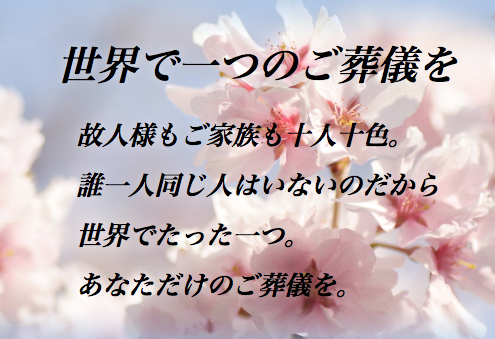 世界で一つのご葬儀を

故人様もご家族も十人十色。
誰一人同じ人はいないのだから
世界でたった一つ。
あなただけのご葬儀を。